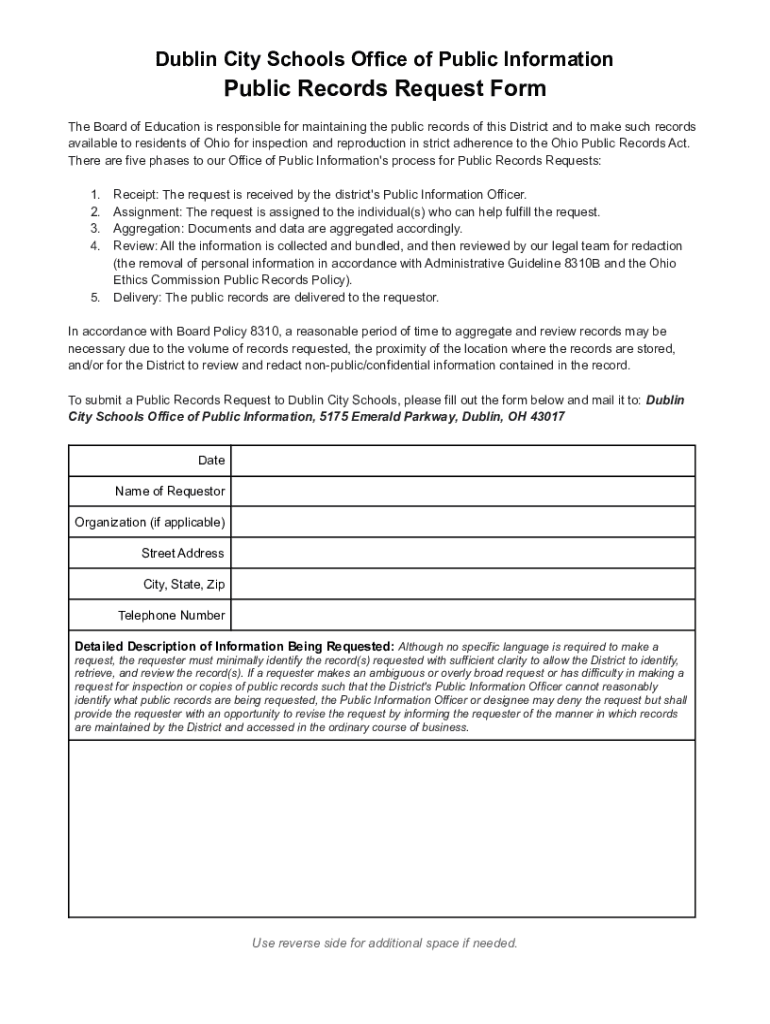 Dublin City Schools Office of Public Information
Public Records Request Form

The Board of Education is responsible for maintaining the public records of this District and to make such records available to residents of Ohio for inspection and reproduction in strict adherence to the Ohio Public Records Act. There are five phases to our Office of Public Information's process for Public Records Requests:

1. Receipt: The request is received by the district's Public Information Officer.
2. Assignment: The request is assigned to the individual(s) who can help fulfill the request.
3. Aggregation: Documents and data are aggregated accordingly.
4. Review: All the information is collected and bundled, and then reviewed by our legal team for redaction (the removal of personal information in accordance with Administrative Guideline 8310B and the Ohio Ethics Commission Public Records Policy).
5. Delivery: The public records are delivered to the requestor.

In accordance with Board Policy 8310, a reasonable period of time to aggregate and review records may be necessary due to the volume of records requested, the proximity of the location where the records are stored, and/or for the District to review and redact non-public/confidential information contained in the record.

To submit a Public Records Request to Dublin City Schools, please fill out the form below and mail it to: Dublin City Schools Office of Public Information, 5175 Emerald Parkway, Dublin, OH 43017

| Date | |
|---|---|
| Name of Requestor | |
| Organization (if applicable) | |
| Street Address | |
| City, State, Zip | |
| Telephone Number | |

Detailed Description of Information Being Requested: Although no specific language is required to make a request, the requester must minimally identify the record(s) requested with sufficient clarity to allow the District to identify, retrieve, and review the record(s). If a requester makes an ambiguous or overly broad request or has difficulty in making a request for inspection or copies of public records such that the District's Public Information Officer cannot reasonably identify what public records are being requested, the Public Information Officer or designee may deny the request but shall provide the requester with an opportunity to revise the request by informing the requester of the manner in which records are maintained by the District and accessed in the ordinary course of business.

Use reverse side for additional space if needed.